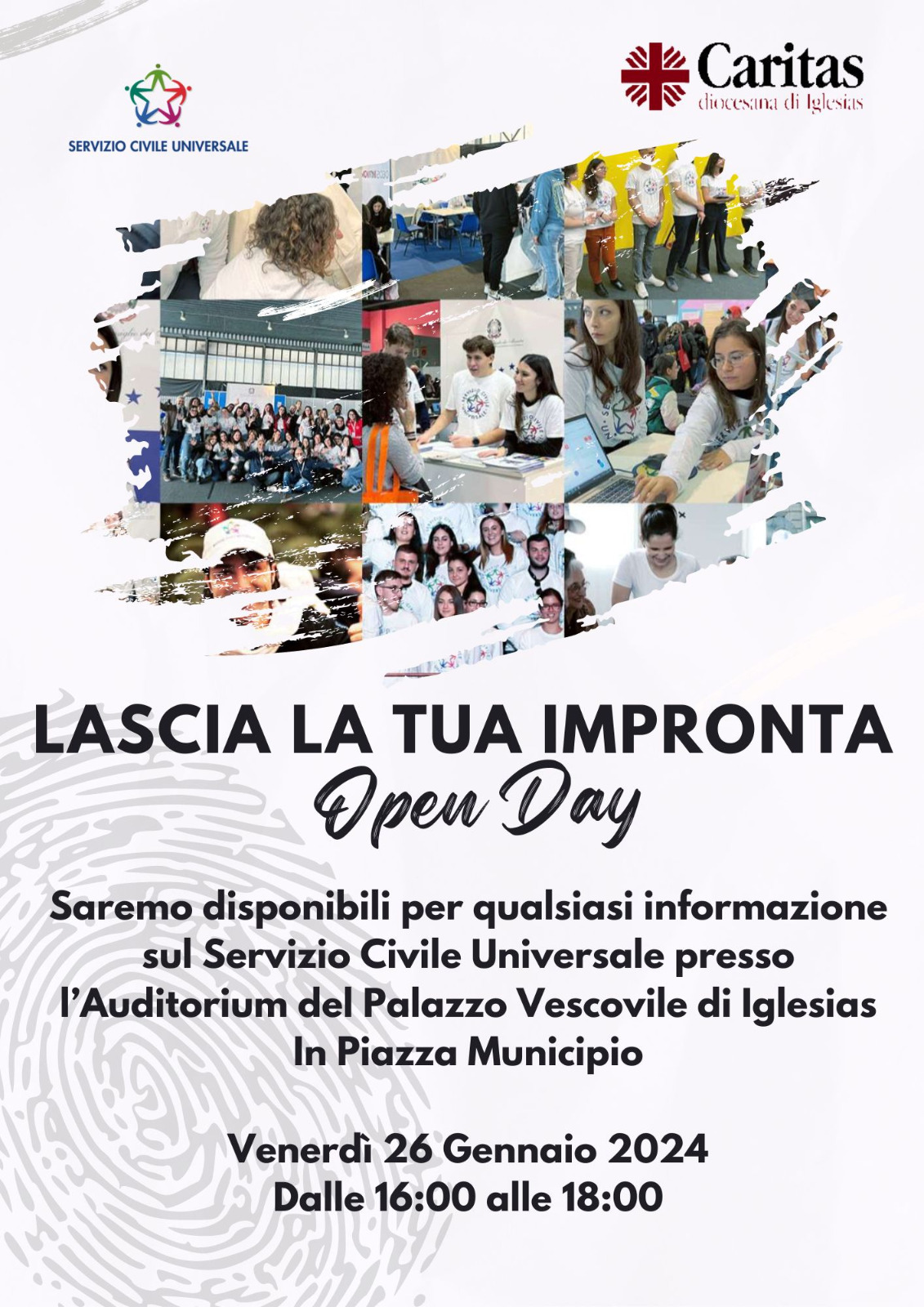 SERVIZIO CIVILE UNIVERSALE

Caritas
diocesana di Iglesias

LASCIA LA TUA IMPRONTA
Open Day

Saremo disponibili per qualsiasi informazione sul Servizio Civile Universale presso l'Auditorium del Palazzo Vescovile di Iglesias In Piazza Municipio

Venerdì 26 Gennaio 2024
Dalle 16:00 alle 18:00